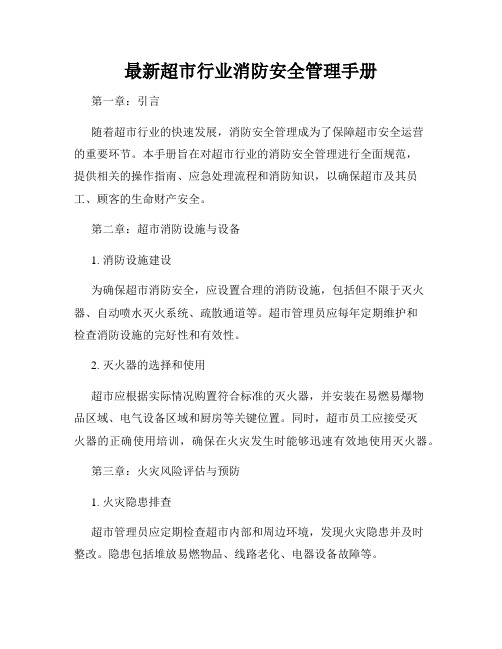 最新超市行业消防安全管理手册

第一章：引言

随着超市行业的快速发展，消防安全管理成为了保障超市安全运营的重要环节。本手册旨在对超市行业的消防安全管理进行全面规范，提供相关的操作指南、应急处理流程和消防知识，以确保超市及其员工、顾客的生命财产安全。

第二章：超市消防设施与设备

1. 消防设施建设

为确保超市消防安全，应设置合理的消防设施，包括但不限于灭火器、自动喷水灭火系统、疏散通道等。超市管理员应每年定期维护和检查消防设施的完好性和有效性。

2. 灭火器的选择和使用

超市应根据实际情况购置符合标准的灭火器，并安装在易燃易爆物品区域、电气设备区域和厨房等关键位置。同时，超市员工应接受灭火器的正确使用培训，确保在火灾发生时能够迅速有效地使用灭火器。

第三章：火灾风险评估与预防

1. 火灾隐患排查

超市管理员应定期检查超市内部和周边环境，发现火灾隐患并及时整改。隐患包括堆放易燃物品、线路老化、电器设备故障等。